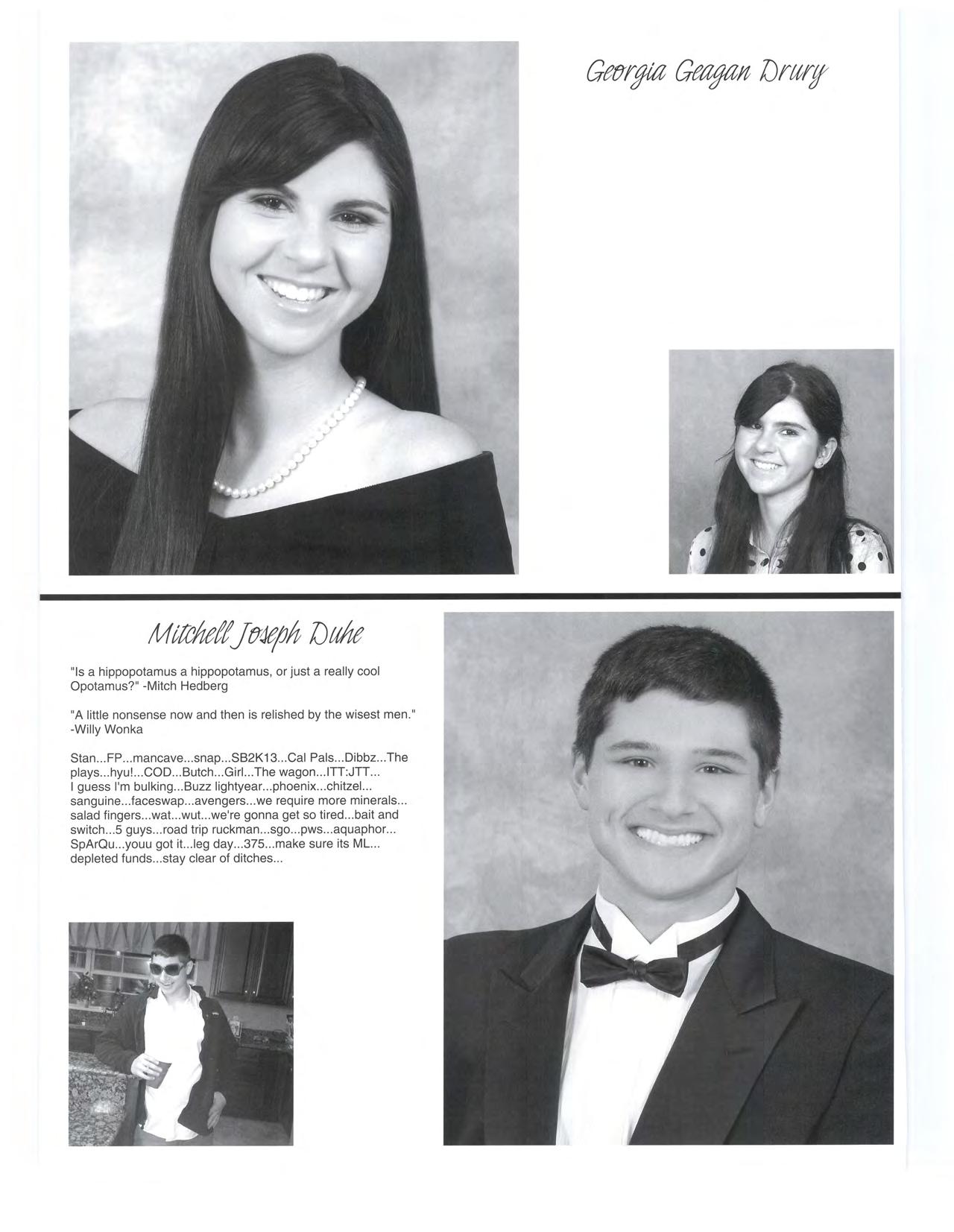 Georgia Geagan Drury

Mitchell Joseph Duhe

"Is a hippopotamus a hippopotamus, or just a really cool Opotamus?" -Mitch Hedberg

"A little nonsense now and then is relished by the wisest men." -Willy Wonka

Stan...FP...mancave...snap...SB2K13...Cal Pals...Dibbz...The plays...hyu!...COD...Butch...Girl...The wagon...ITT:JTT... I guess I'm bulking...Buzz lightyear...phoenix...chitzel... sanguine...faceswap...avengers...we require more minerals... salad fingers...wat...wut...we're gonna get so tired...bait and switch...5 guys...road trip ruckman...sgo...pws...aquaphor... SpArQu...youu got it...leg day...375...make sure its ML... depleted funds...stay clear of ditches...